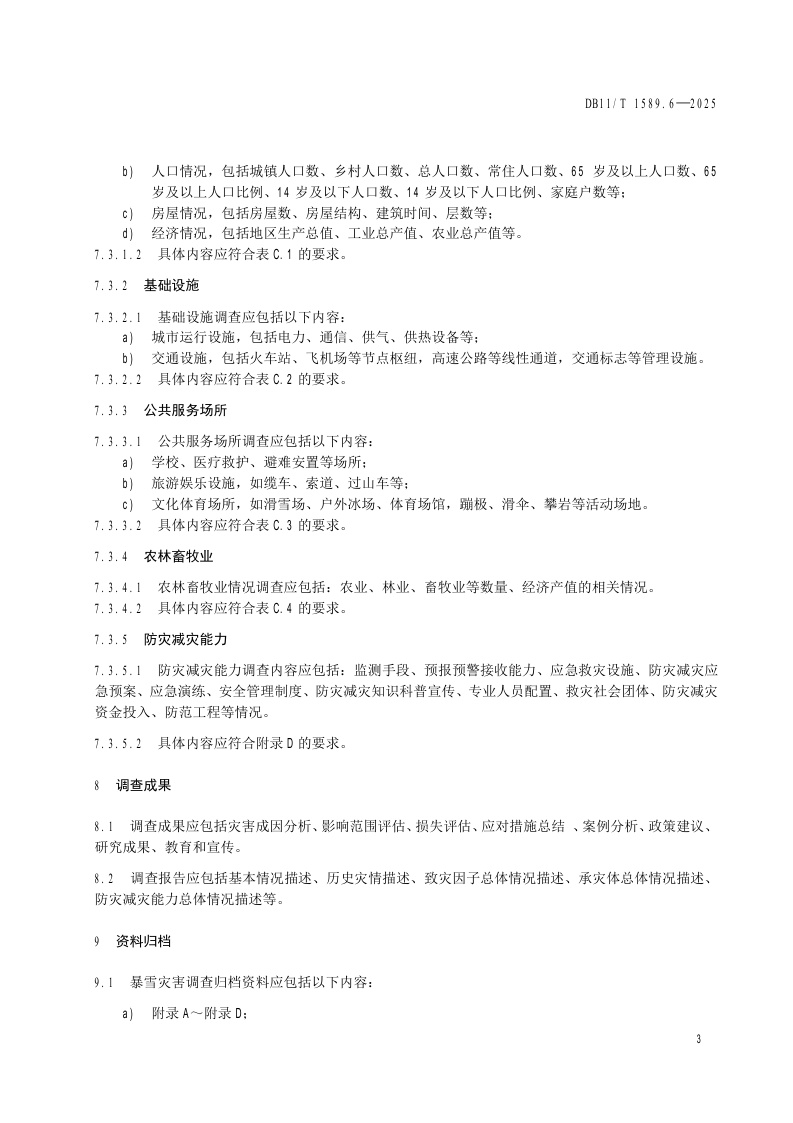 DB11/T 1589.6—2025

b) 人口情况，包括城镇人口数、乡村人口数、总人口数、常住人口数、65 岁及以上人口数、65 岁及以上人口比例、14 岁及以下人口数、14 岁及以下人口比例、家庭户数等；

c) 房屋情况，包括房屋数、房屋结构、建筑时间、层数等；

d) 经济情况，包括地区生产总值、工业总产值、农业总产值等。

7.3.1.2 具体内容应符合表 C.1 的要求。

7.3.2 基础设施

7.3.2.1 基础设施调查应包括以下内容：

a) 城市运行设施，包括电力、通信、供气、供热设备等；

b) 交通设施，包括火车站、飞机场等节点枢纽，高速公路等线性通道，交通标志等管理设施。

7.3.2.2 具体内容应符合表 C.2 的要求。

7.3.3 公共服务场所

7.3.3.1 公共服务场所调查应包括以下内容：

a) 学校、医疗救护、避难安置等场所；

b) 旅游娱乐设施，如缆车、索道、过山车等；

c) 文化体育场所，如滑雪场、户外冰场、体育场馆，蹦极、滑伞、攀岩等活动场地。

7.3.3.2 具体内容应符合表 C.3 的要求。

7.3.4 农林畜牧业

7.3.4.1 农林畜牧业情况调查应包括：农业、林业、畜牧业等数量、经济产值的相关情况。

7.3.4.2 具体内容应符合表 C.4 的要求。

7.3.5 防灾减灾能力

7.3.5.1 防灾减灾能力调查内容应包括：监测手段、预报预警接收能力、应急救灾设施、防灾减灾应急预案、应急演练、安全管理制度、防灾减灾知识科普宣传、专业人员配置、救灾社会团体、防灾减灾资金投入、防范工程等情况。

7.3.5.2 具体内容应符合附录 D 的要求。

8 调查成果

8.1 调查成果应包括灾害成因分析、影响范围评估、损失评估、应对措施总结 、案例分析、政策建议、研究成果、教育和宣传。

8.2 调查报告应包括基本情况描述、历史灾情描述、致灾因子总体情况描述、承灾体总体情况描述、防灾减灾能力总体情况描述等。

9 资料归档

9.1 暴雪灾害调查归档资料应包括以下内容：

a) 附录 A～附录 D；

3